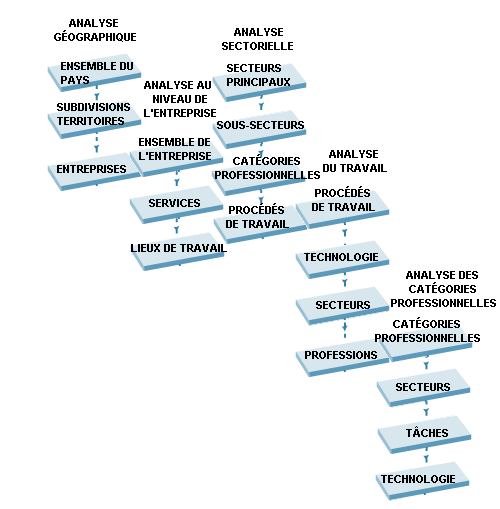 ANALYSE GÉOGRAPHIQUE

ENSEMBLE DU PAYS

SUBDIVISIONS TERRITOIRES

ENTREPRISES

ANALYSE AU NIVEAU DE L'ENTREPRISE

ENSEMBLE DE L'ENTREPRISE

SERVICES

LIEUX DE TRAVAIL

ANALYSE SECTORIELLE

SECTEURS PRINCIPAUX

SOUS-SECTEURS

CATÉGORIES PROFESSIONNELLES

PROCÉDÉS DE TRAVAIL

ANALYSE DU TRAVAIL

PROCÉDÉS DE TRAVAIL

TECHNOLOGIE

SECTEURS

PROFESSIONS

ANALYSE DES CATÉGORIES PROFESSIONNELLES

CATÉGORIES PROFESSIONNELLES

SECTEURS

TÂCHES

TECHNOLOGIE